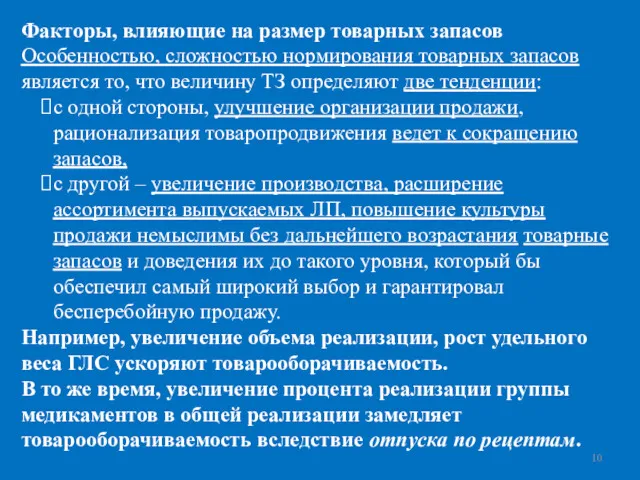 Факторы, влияющие на размер товарных запасов
Особенностью, сложностью нормирования товарных запасов является то, что величину ТЗ определяют две тенденции:
с одной стороны, улучшение организации продажи, рационализация товаропродвижения ведет к сокращению запасов,
с другой – увеличение производства, расширение ассортимента выпускаемых ЛП, повышение культуры продажи немыслимы без дальнейшего возрастания товарные запасов и доведения их до такого уровня, который бы обеспечил самый широкий выбор и гарантировал бесперебойную продажу.
Например, увеличение объема реализации, рост удельного веса ГЛС ускоряют товарооборачиваемость.
В то же время, увеличение процента реализации группы медикаментов в общей реализации замедляет товарооборачиваемость вследствие отпуска по рецептам.
10